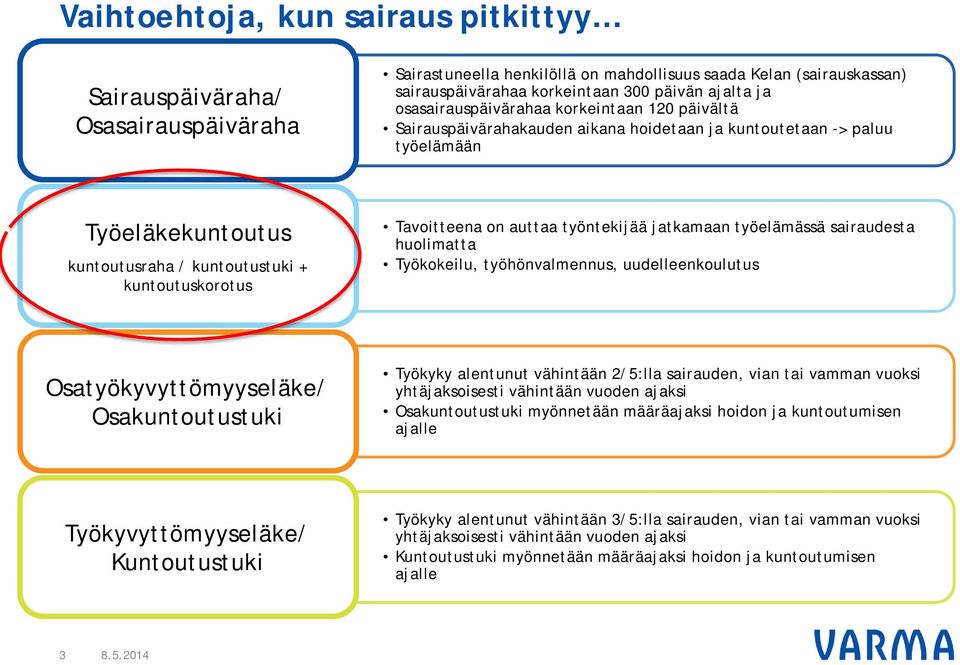 Vaihtoehtoja, kun sairaus pitkittyy…

Sairauspäiväraha/ Osasairauspäiväraha

• Sairastuneella henkilöllä on mahdollisuus saada Kelan (sairauskassan) sairauspäivärahaa korkeintaan 300 päivän ajalta ja osasairauspäivärahaa korkeintaan 120 päivältä
• Sairauspäivärahakauden aikana hoidetaan ja kuntoutetaan -> paluu työelämään

Työeläkekuntoutus

kuntoutusraha / kuntoutustuki + kuntoutuskorotus

• Tavoitteena on auttaa työntekijää jatkamaan työelämässä sairaudesta huolimatta
• Työkokeilu, työhönvalmennus, uudelleenkoulutus

Osatyökyvyttömyyseläke/ Osakuntoutustuki

• Työkyky alentunut vähintään 2/5:lla sairauden, vian tai vamman vuoksi yhtäjaksoisesti vähintään vuoden ajaksi
• Osakuntoutustuki myönnetään määräajaksi hoidon ja kuntoutumisen ajalle

Työkyvyttömyyseläke/ Kuntoutustuki

• Työkyky alentunut vähintään 3/5:lla sairauden, vian tai vamman vuoksi yhtäjaksoisesti vähintään vuoden ajaksi
• Kuntoutustuki myönnetään määräajaksi hoidon ja kuntoutumisen ajalle

3 8.5.2014

VARMA